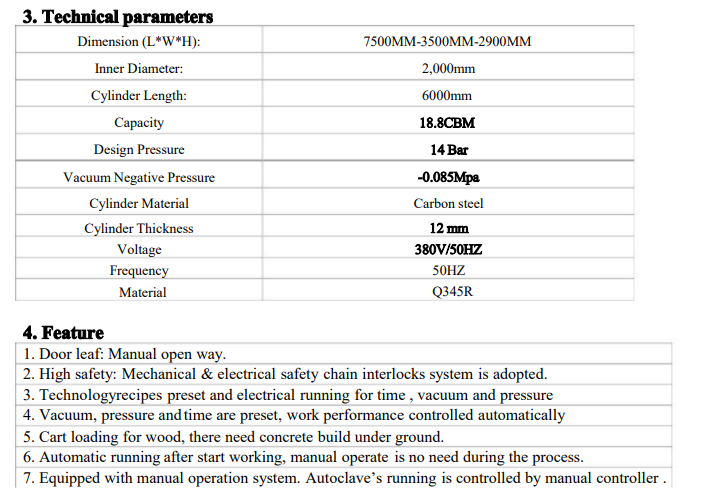 3. Technical parameters

| Dimension (L*W*H): | 7500MM-3500MM-2900MM |
|---|---|
| Inner Diameter: | 2,000mm |
| Cylinder Length: | 6000mm |
| Capacity | 18.8CBM |
| Design Pressure | 14 Bar |
| Vacuum Negative Pressure | -0.085Mpa |
| Cylinder Material | Carbon steel |
| Cylinder Thickness | 12 mm |
| Voltage | 380V/50HZ |
| Frequency | 50HZ |
| Material | Q345R |

4. Feature

| 1. Door leaf: Manual open way. |
|---|
| 2. High safety: Mechanical & electrical safety chain interlocks system is adopted. |
| 3. Technologyrecipes preset and electrical running for time , vacuum and pressure |
| 4. Vacuum, pressure and time are preset, work performance controlled automatically |
| 5. Cart loading for wood, there need concrete build under ground. |
| 6. Automatic running after start working, manual operate is no need during the process. |
| 7. Equipped with manual operation system. Autoclave's running is controlled by manual controller . |